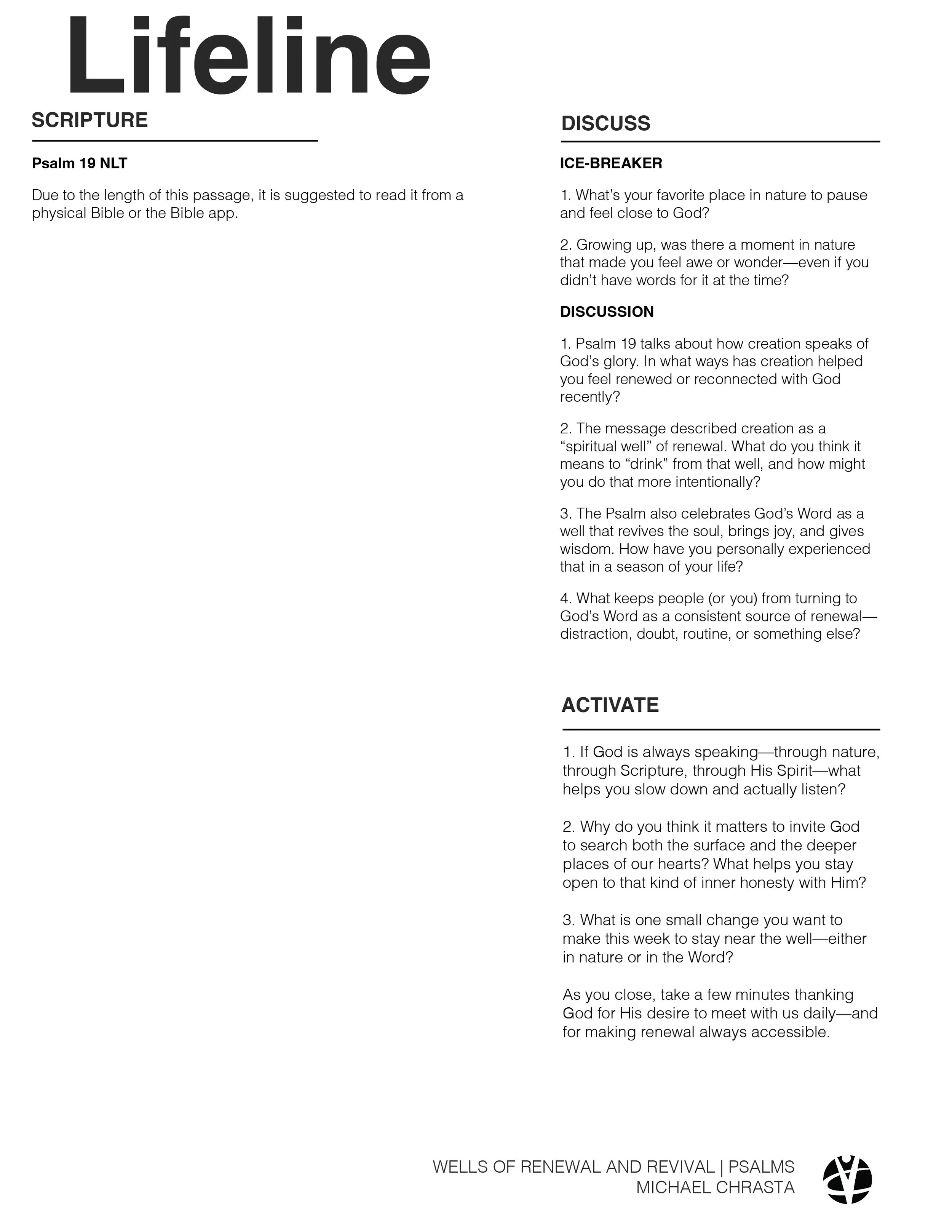 Lifeline

SCRIPTURE

Psalm 19 NLT

Due to the length of this passage, it is suggested to read it from a physical Bible or the Bible app.

DISCUSS

ICE-BREAKER

1. What's your favorite place in nature to pause and feel close to God?

2. Growing up, was there a moment in nature that made you feel awe or wonder—even if you didn't have words for it at the time?

DISCUSSION

1. Psalm 19 talks about how creation speaks of God's glory. In what ways has creation helped you feel renewed or reconnected with God recently?

2. The message described creation as a "spiritual well" of renewal. What do you think it means to "drink" from that well, and how might you do that more intentionally?

3. The Psalm also celebrates God's Word as a well that revives the soul, brings joy, and gives wisdom. How have you personally experienced that in a season of your life?

4. What keeps people (or you) from turning to God's Word as a consistent source of renewal—distraction, doubt, routine, or something else?

ACTIVATE

1. If God is always speaking—through nature, through Scripture, through His Spirit—what helps you slow down and actually listen?

2. Why do you think it matters to invite God to search both the surface and the deeper places of our hearts? What helps you stay open to that kind of inner honesty with Him?

3. What is one small change you want to make this week to stay near the well—either in nature or in the Word?

As you close, take a few minutes thanking God for His desire to meet with us daily—and for making renewal always accessible.

WELLS OF RENEWAL AND REVIVAL | PSALMS
MICHAEL CHRASTA